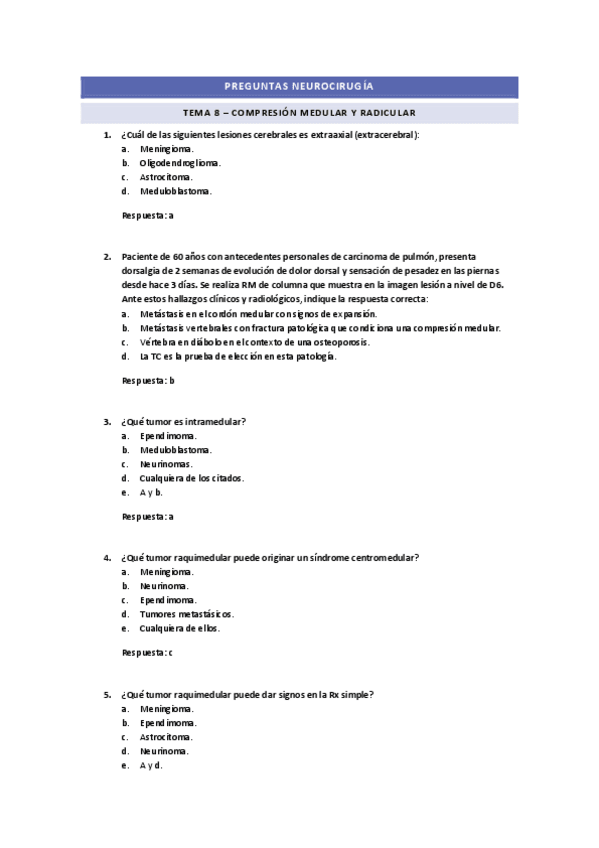 PREGUNTAS NEUROCIRUGÍA

TEMA 8 – COMPRESIÓN MEDULAR Y RADICULAR

1. ¿Cuál de las siguientes lesiones cerebrales es extraaxial (extracerebral):
a. Meningioma.
b. Oligodendroglioma.
c. Astrocitoma.
d. Meduloblastoma.

Respuesta: a

2. Paciente de 60 años con antecedentes personales de carcinoma de pulmón, presenta dorsalgia de 2 semanas de evolución de dolor dorsal y sensación de pesadez en las piernas desde hace 3 días. Se realiza RM de columna que muestra en la imagen lesión a nivel de D6. Ante estos hallazgos clínicos y radiológicos, indique la respuesta correcta:
a. Metástasis en el cordón medular con signos de expansión.
b. Metástasis vertebrales con fractura patológica que condiciona una compresión medular.
c. Vértebra en diábolo en el contexto de una osteoporosis.
d. La TC es la prueba de elección en esta patología.

Respuesta: b

3. ¿Qué tumor es intramedular?
a. Ependimoma.
b. Meduloblastoma.
c. Neurinomas.
d. Cualquiera de los citados.
e. A y b.

Respuesta: a

4. ¿Qué tumor raquimedular puede originar un síndrome centromedular?
a. Meningioma.
b. Neurinoma.
c. Ependimoma.
d. Tumores metastásicos.
e. Cualquiera de ellos.

Respuesta: c

5. ¿Qué tumor raquimedular puede dar signos en la Rx simple?
a. Meningioma.
b. Ependimoma.
c. Astrocitoma.
d. Neurinoma.
e. A y d.